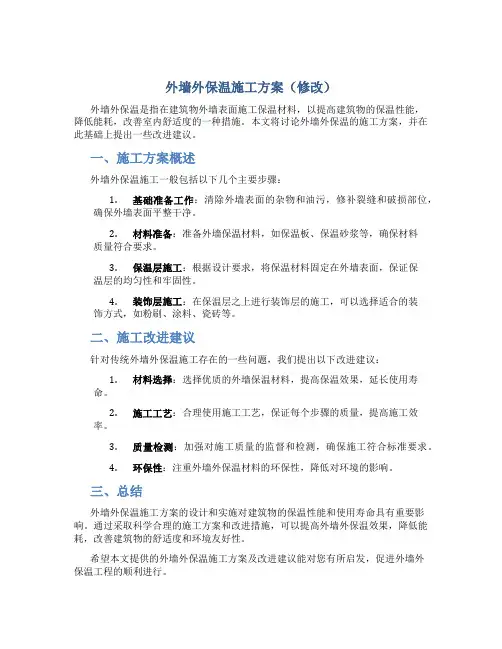 外墙外保温施工方案（修改）

外墙外保温是指在建筑物外墙表面施工保温材料，以提高建筑物的保温性能，降低能耗，改善室内舒适度的一种措施。本文将讨论外墙外保温的施工方案，并在此基础上提出一些改进建议。

一、施工方案概述

外墙外保温施工一般包括以下几个主要步骤：

1. 基础准备工作：清除外墙表面的杂物和油污，修补裂缝和破损部位，确保外墙表面平整干净。

2. 材料准备：准备外墙保温材料，如保温板、保温砂浆等，确保材料质量符合要求。

3. 保温层施工：根据设计要求，将保温材料固定在外墙表面，保证保温层的均匀性和牢固性。

4. 装饰层施工：在保温层之上进行装饰层的施工，可以选择适合的装饰方式，如粉刷、涂料、瓷砖等。

二、施工改进建议

针对传统外墙外保温施工存在的一些问题，我们提出以下改进建议：

1. 材料选择：选择优质的外墙保温材料，提高保温效果，延长使用寿命。

2. 施工工艺：合理使用施工工艺，保证每个步骤的质量，提高施工效率。

3. 质量检测：加强对施工质量的监督和检测，确保施工符合标准要求。

4. 环保性：注重外墙外保温材料的环保性，降低对环境的影响。

三、总结

外墙外保温施工方案的设计和实施对建筑物的保温性能和使用寿命具有重要影响。通过采取科学合理的施工方案和改进措施，可以提高外墙外保温效果，降低能耗，改善建筑物的舒适度和环境友好性。

希望本文提供的外墙外保温施工方案及改进建议能对您有所启发，促进外墙外保温工程的顺利进行。